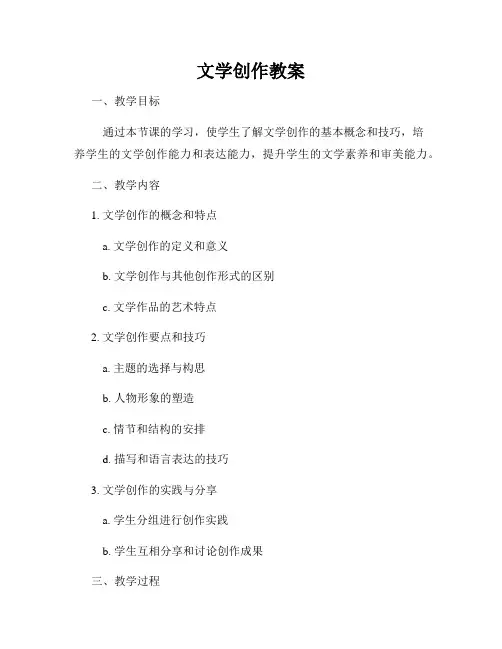 文学创作教案

一、教学目标

通过本节课的学习，使学生了解文学创作的基本概念和技巧，培养学生的文学创作能力和表达能力，提升学生的文学素养和审美能力。

二、教学内容

1. 文学创作的概念和特点

a. 文学创作的定义和意义

b. 文学创作与其他创作形式的区别

c. 文学作品的艺术特点

2. 文学创作要点和技巧

a. 主题的选择与构思

b. 人物形象的塑造

c. 情节和结构的安排

d. 描写和语言表达的技巧

3. 文学创作的实践与分享

a. 学生分组进行创作实践

b. 学生互相分享和讨论创作成果

三、教学过程